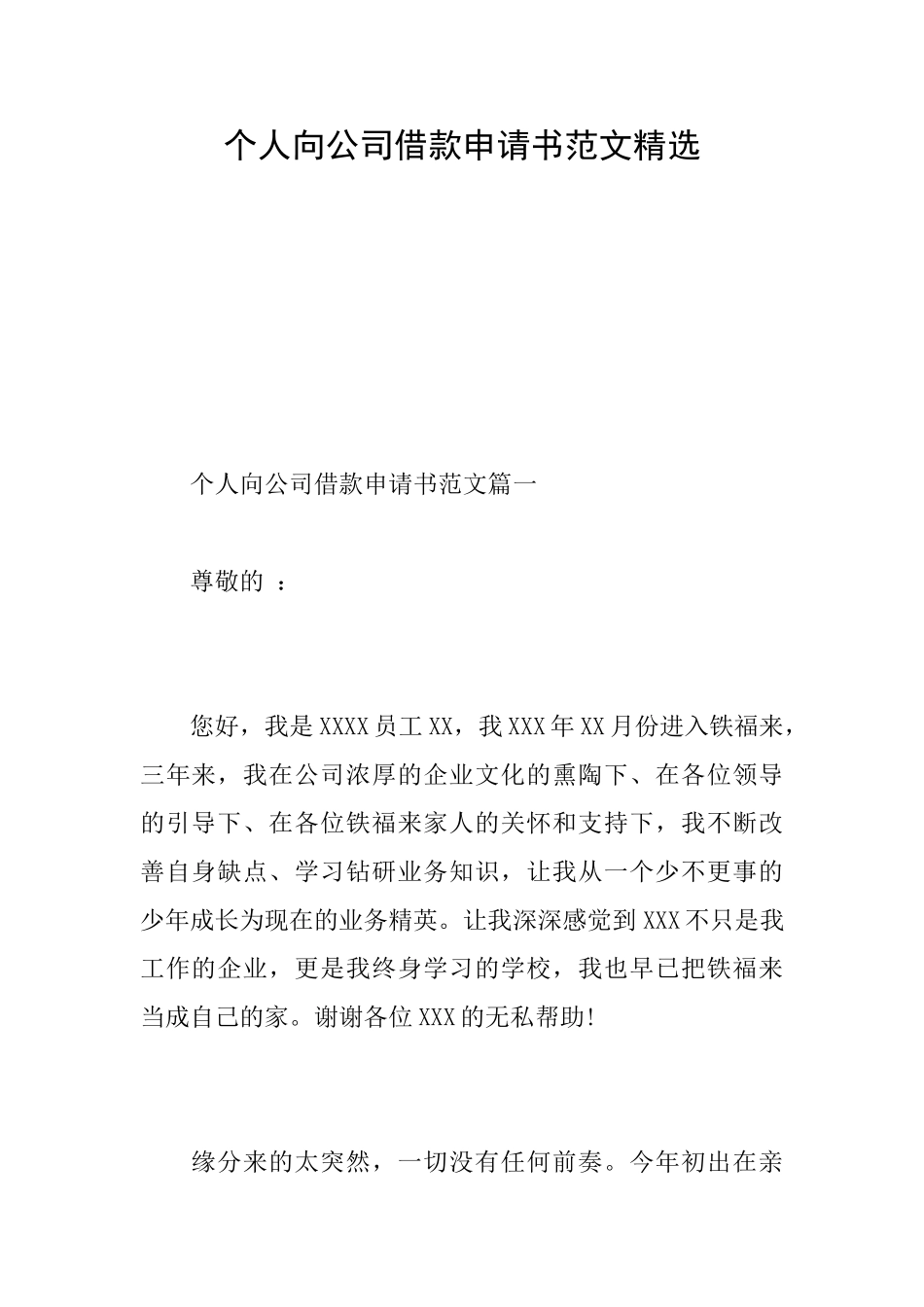 个人向公司借款申请书范文精选

个人向公司借款申请书范文篇一

尊敬的 ：

您好，我是XXXX员工XX，我XXX年XX月份进入铁福来，三年来，我在公司浓厚的企业文化的熏陶下、在各位领导的引导下、在各位铁福来家人的关怀和支持下，我不断改善自身缺点、学习钻研业务知识，让我从一个少不更事的少年成长为现在的业务精英。让我深深感觉到XXX不只是我工作的企业，更是我终身学习的学校，我也早已把铁福来当成自己的家。谢谢各位XXX的无私帮助!

缘分来的太突然，一切没有任何前奏。今年初出在亲